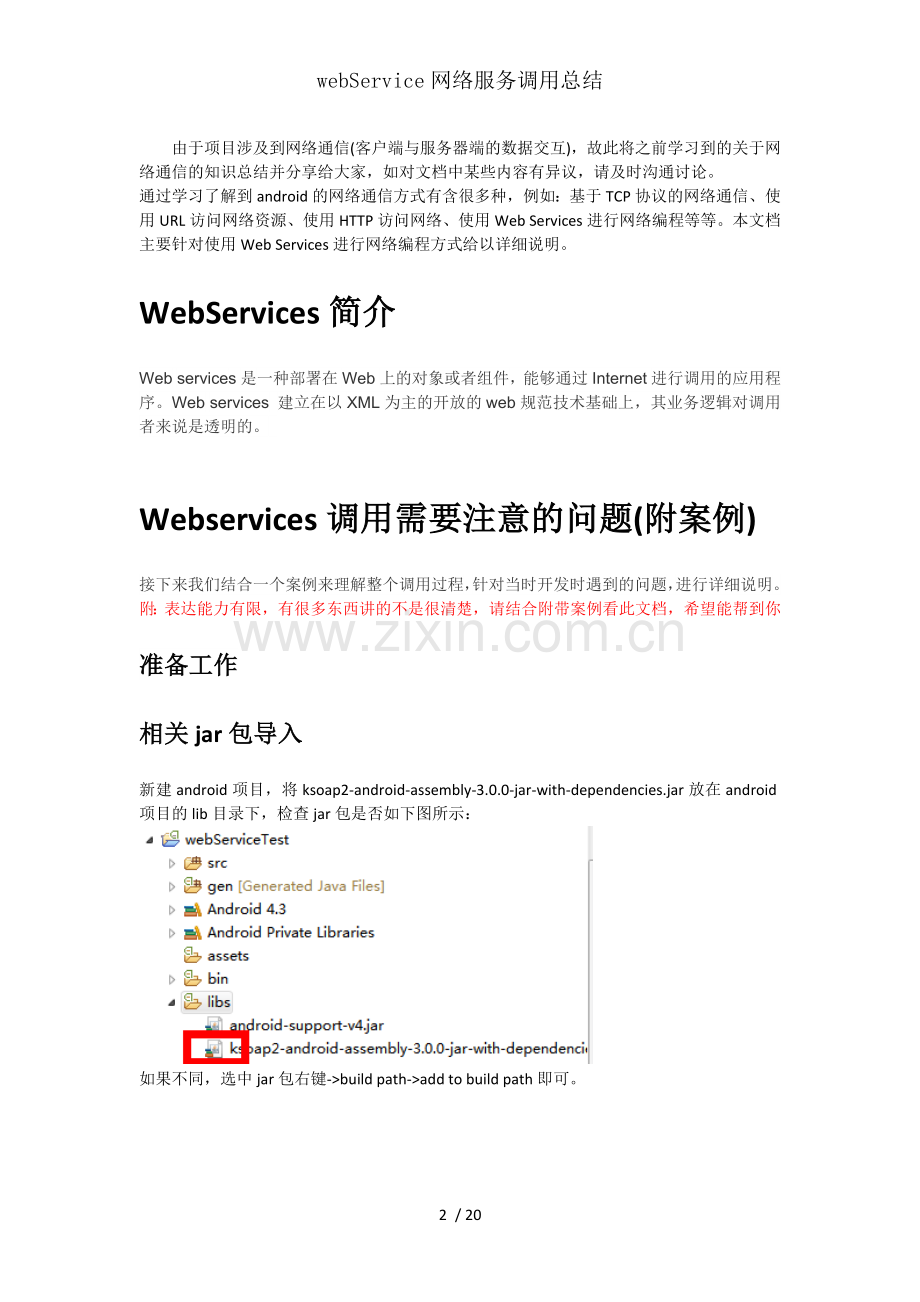 webService网络服务调用总结

由于项目涉及到网络通信(客户端与服务器端的数据交互)，故此将之前学习到的关于网络通信的知识总结并分享给大家，如对文档中某些内容有异议，请及时沟通讨论。

通过学习了解到android的网络通信方式有含很多种，例如：基于TCP协议的网络通信、使用URL访问网络资源、使用HTTP访问网络、使用Web Services进行网络编程等等。本文档主要针对使用Web Services进行网络编程方式给以详细说明。

WebServices简介

Web services是一种部署在Web上的对象或者组件，能够通过Internet进行调用的应用程序。Web services 建立在以XML为主的开放的web规范技术基础上，其业务逻辑对调用者来说是透明的。

Webservices调用需要注意的问题(附案例)

接下来我们结合一个案例来理解整个调用过程，针对当时开发时遇到的问题，进行详细说明。
附：表达能力有限，有很多东西讲的不是很清楚，请结合附带案例看此文档，希望能帮到你

准备工作

相关jar包导入

新建android项目，将ksoap2-android-assembly-3.0.0-jar-with-dependencies.jar放在android项目的lib目录下，检查jar包是否如下图所示：

webServiceTest
src
gen [Generated Java Files]
Android 4.3
Android Private Libraries
assets
bin
libs
android-support-v4.jar
ksoap2-android-assembly-3.0.0-jar-with-dependenci

如果不同，选中jar包右键->build path->add to build path即可。

2 / 20

www.zixin.com.cn